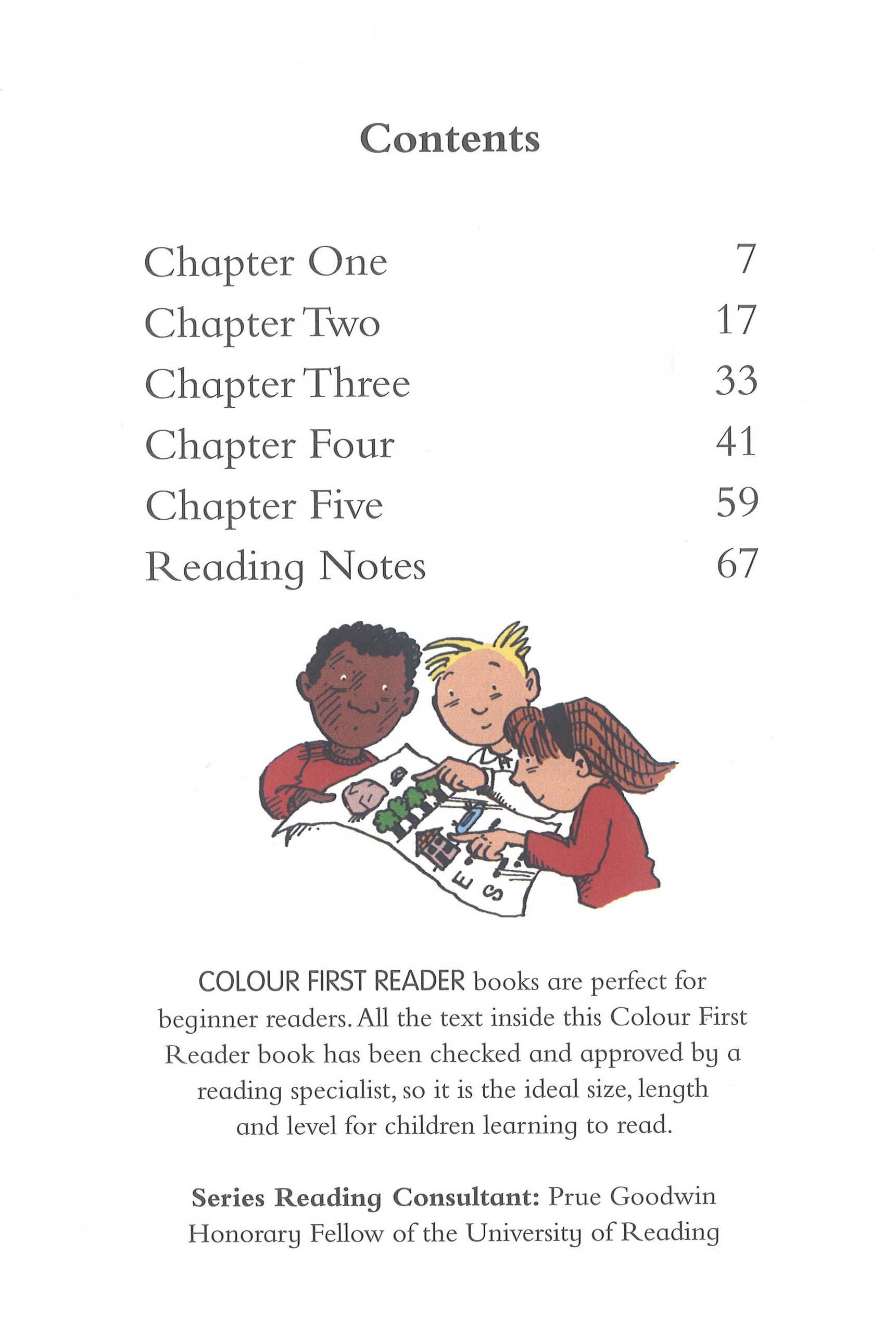 Contents

| | |
|---|---|
| Chapter One | 7 |
| Chapter Two | 17 |
| Chapter Three | 33 |
| Chapter Four | 41 |
| Chapter Five | 59 |
| Reading Notes | 67 |

E
S

COLOUR FIRST READER books are perfect for beginner readers. All the text inside this Colour First Reader book has been checked and approved by a reading specialist, so it is the ideal size, length and level for children learning to read.

Series Reading Consultant: Prue Goodwin Honorary Fellow of the University of Reading